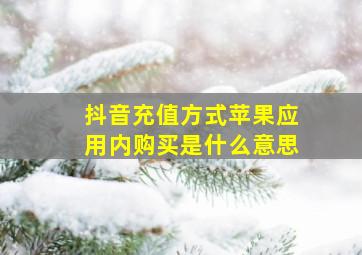 抖音充值方式苹果应用内购买是什么意思